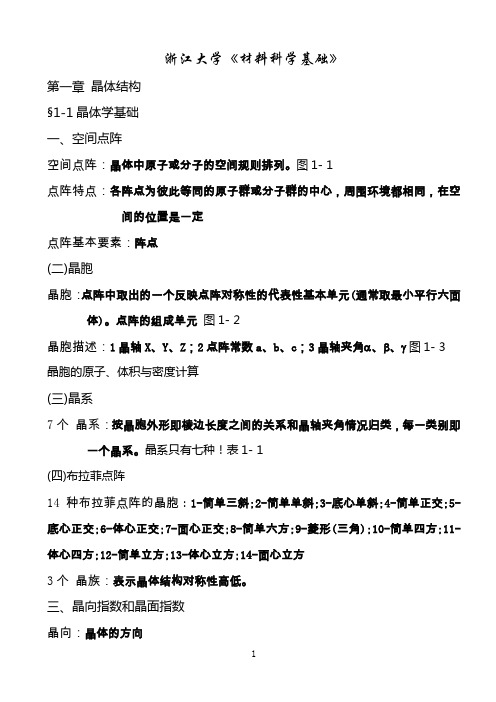 浙江大学《材料科学基础》

第一章 晶体结构

§1-1 晶体学基础

一、空间点阵

空间点阵：晶体中原子或分子的空间规则排列。图 1- 1

点阵特点：各阵点为彼此等同的原子群或分子群的中心，周围环境都相同，在空间的位置是一定

点阵基本要素：阵点

(二)晶胞

晶胞：点阵中取出的一个反映点阵对称性的代表性基本单元(通常取最小平行六面体)。点阵的组成单元 图 1- 2

晶胞描述：1 晶轴 X、Y、Z；2 点阵常数 a、b、c；3 晶轴夹角α、β、γ 图 1- 3

晶胞的原子、体积与密度计算

(三)晶系

7 个 晶系：按晶胞外形即棱边长度之间的关系和晶轴夹角情况归类，每一类别即一个晶系。晶系只有七种！表 1- 1

(四)布拉菲点阵

14 种布拉菲点阵的晶胞：1-简单三斜；2-简单单斜；3-底心单斜；4-简单正交；5-底心正交；6-体心正交；7-面心正交；8-简单六方；9-菱形(三角)；10-简单四方；11-体心四方；12-简单立方；13-体心立方；14-面心立方

3 个 晶族：表示晶体结构对称性高低。

三、晶向指数和晶面指数

晶向：晶体的方向

1